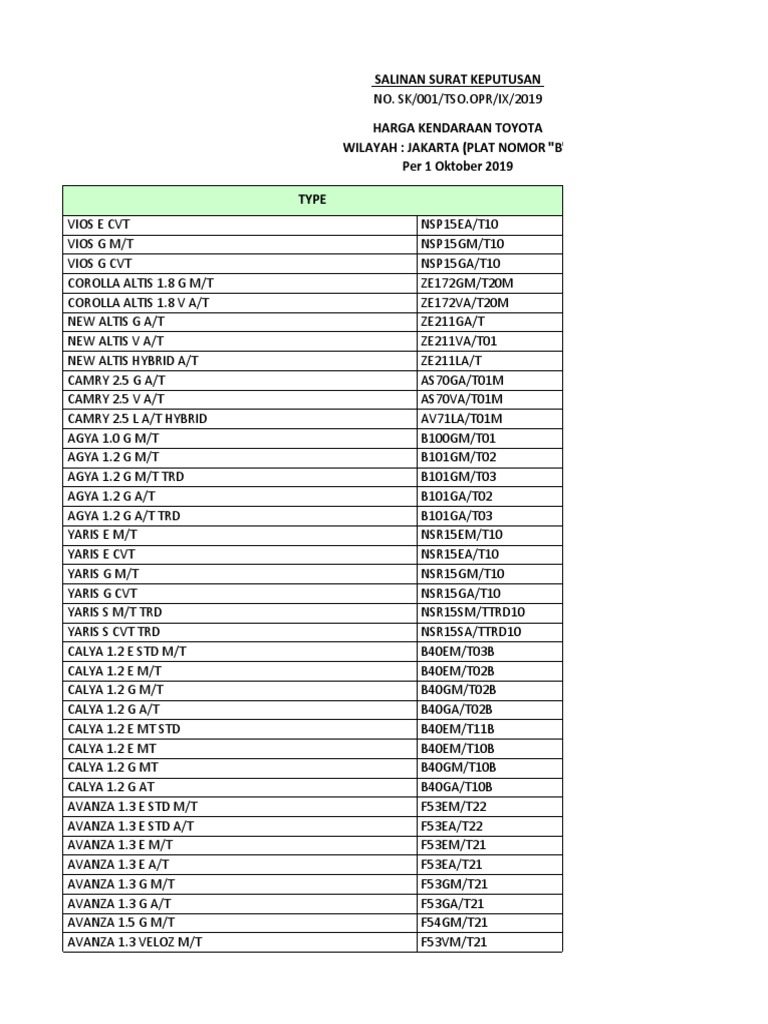 SALINAN SURAT KEPUTUSAN
NO. SK/001/TSO.OPR/IX/2019

HARGA KENDARAAN TOYOTA
WILAYAH : JAKARTA (PLAT NOMOR "B'
Per 1 Oktober 2019

| TYPE | |
|---|---|
| VIOS E CVT | NSP15EA/T10 |
| VIOS G M/T | NSP15GM/T10 |
| VIOS G CVT | NSP15GA/T10 |
| COROLLA ALTIS 1.8 G M/T | ZE172GM/T20M |
| COROLLA ALTIS 1.8 V A/T | ZE172VA/T20M |
| NEW ALTIS G A/T | ZE211GA/T |
| NEW ALTIS V A/T | ZE211VA/T01 |
| NEW ALTIS HYBRID A/T | ZE211LA/T |
| CAMRY 2.5 G A/T | AS70GA/T01M |
| CAMRY 2.5 V A/T | AS70VA/T01M |
| CAMRY 2.5 L A/T HYBRID | AV71LA/T01M |
| AGYA 1.0 G M/T | B100GM/T01 |
| AGYA 1.2 G M/T | B101GM/T02 |
| AGYA 1.2 G M/T TRD | B101GM/T03 |
| AGYA 1.2 G A/T | B101GA/T02 |
| AGYA 1.2 G A/T TRD | B101GA/T03 |
| YARIS E M/T | NSR15EM/T10 |
| YARIS E CVT | NSR15EA/T10 |
| YARIS G M/T | NSR15GM/T10 |
| YARIS G CVT | NSR15GA/T10 |
| YARIS S M/T TRD | NSR15SM/TTRD10 |
| YARIS S CVT TRD | NSR15SA/TTRD10 |
| CALYA 1.2 E STD M/T | B40EM/T03B |
| CALYA 1.2 E M/T | B40EM/T02B |
| CALYA 1.2 G M/T | B40GM/T02B |
| CALYA 1.2 G A/T | B40GA/T02B |
| CALYA 1.2 E MT STD | B40EM/T11B |
| CALYA 1.2 E MT | B40EM/T10B |
| CALYA 1.2 G MT | B40GM/T10B |
| CALYA 1.2 G AT | B40GA/T10B |
| AVANZA 1.3 E STD M/T | F53EM/T22 |
| AVANZA 1.3 E STD A/T | F53EA/T22 |
| AVANZA 1.3 E M/T | F53EM/T21 |
| AVANZA 1.3 E A/T | F53EA/T21 |
| AVANZA 1.3 G M/T | F53GM/T21 |
| AVANZA 1.3 G A/T | F53GA/T21 |
| AVANZA 1.5 G M/T | F54GM/T21 |
| AVANZA 1.3 VELOZ M/T | F53VM/T21 |